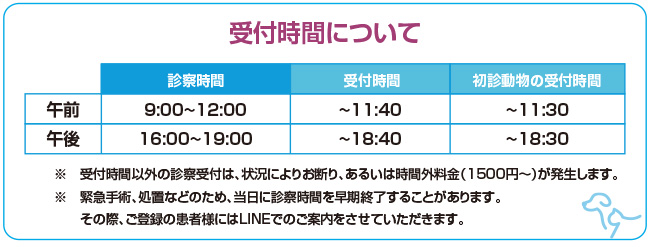 受付時間について

|  | 診察時間 | 受付時間 | 初診動物の受付時間 |
|---|---|---|---|
| 午前 | 9:00~12:00 | ~11:40 | ~11:30 |
| 午後 | 16:00~19:00 | ~18:40 | ~18:30 |

※　受付時間以外の診察受付は、状況によりお断り、あるいは時間外料金（1500円~）が発生します。

※　緊急手術、処置などのため、当日に診察時間を早期終了することがあります。
その際、ご登録の患者様にはLINEでのご案内をさせていただきます。